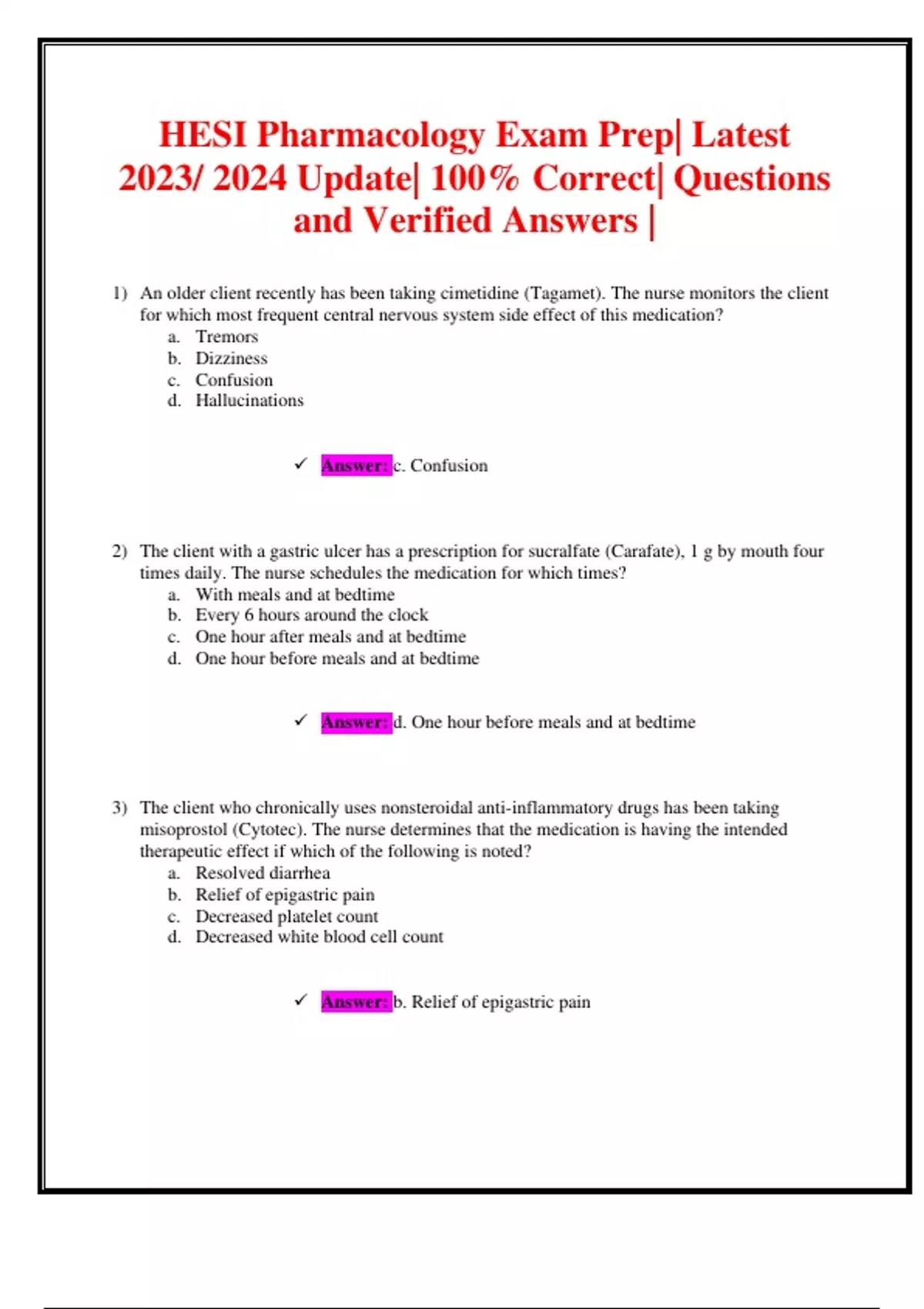 HESI Pharmacology Exam Prep| Latest 2023/ 2024 Update| 100% Correct| Questions and Verified Answers |

1) An older client recently has been taking cimetidine (Tagamet). The nurse monitors the client for which most frequent central nervous system side effect of this medication?
a. Tremors
b. Dizziness
c. Confusion
d. Hallucinations

✓ Answer: c. Confusion

2) The client with a gastric ulcer has a prescription for sucralfate (Carafate), 1 g by mouth four times daily. The nurse schedules the medication for which times?
a. With meals and at bedtime
b. Every 6 hours around the clock
c. One hour after meals and at bedtime
d. One hour before meals and at bedtime

✓ Answer: d. One hour before meals and at bedtime

3) The client who chronically uses nonsteroidal anti-inflammatory drugs has been taking misoprostol (Cytotec). The nurse determines that the medication is having the intended therapeutic effect if which of the following is noted?
a. Resolved diarrhea
b. Relief of epigastric pain
c. Decreased platelet count
d. Decreased white blood cell count

✓ Answer: b. Relief of epigastric pain